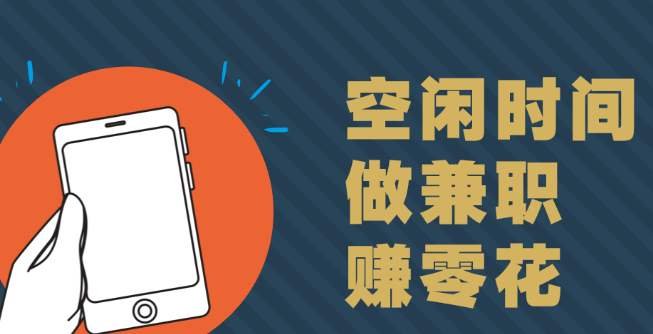 空闲时间
做兼职
赚零花